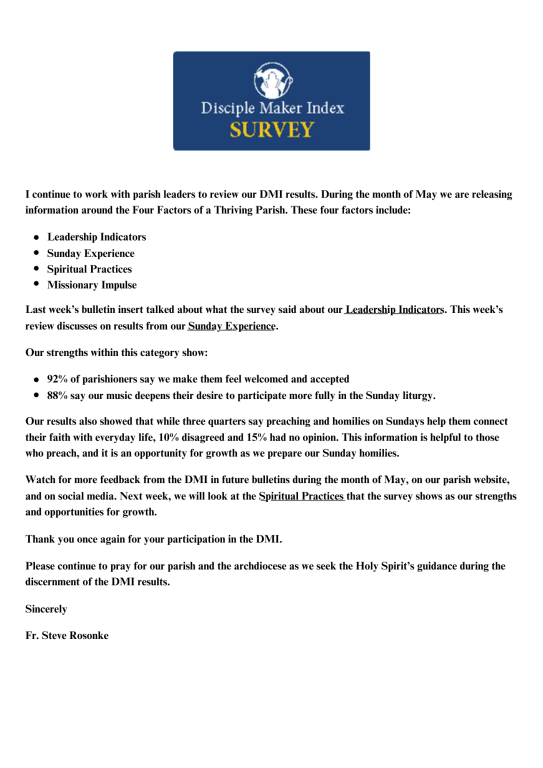 Disciple Maker Index
SURVEY

I continue to work with parish leaders to review our DMI results. During the month of May we are releasing information around the Four Factors of a Thriving Parish. These four factors include:

- Leadership Indicators
- Sunday Experience
- Spiritual Practices
- Missionary Impulse

Last week's bulletin insert talked about what the survey said about our Leadership Indicators. This week's review discusses on results from our Sunday Experience.

Our strengths within this category show:

- 92% of parishioners say we make them feel welcomed and accepted
- 88% say our music deepens their desire to participate more fully in the Sunday liturgy.

Our results also showed that while three quarters say preaching and homilies on Sundays help them connect their faith with everyday life, 10% disagreed and 15% had no opinion. This information is helpful to those who preach, and it is an opportunity for growth as we prepare our Sunday homilies.

Watch for more feedback from the DMI in future bulletins during the month of May, on our parish website, and on social media. Next week, we will look at the Spiritual Practices that the survey shows as our strengths and opportunities for growth.

Thank you once again for your participation in the DMI.

Please continue to pray for our parish and the archdiocese as we seek the Holy Spirit's guidance during the discernment of the DMI results.

Sincerely

Fr. Steve Rosonke